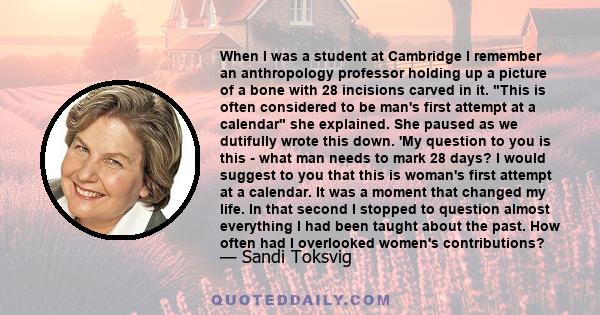 When I was a student at Cambridge I remember an anthropology professor holding up a picture of a bone with 28 incisions carved in it. "This is often considered to be man's first attempt at a calendar" she explained. She paused as we dutifully wrote this down. 'My question to you is this - what man needs to mark 28 days? I would suggest to you that this is woman's first attempt at a calendar. It was a moment that changed my life. In that second I stopped to question almost everything I had been taught about the past. How often had I overlooked women's contributions?
— Sandi Toksvig

QUOTEDDAILY.COM